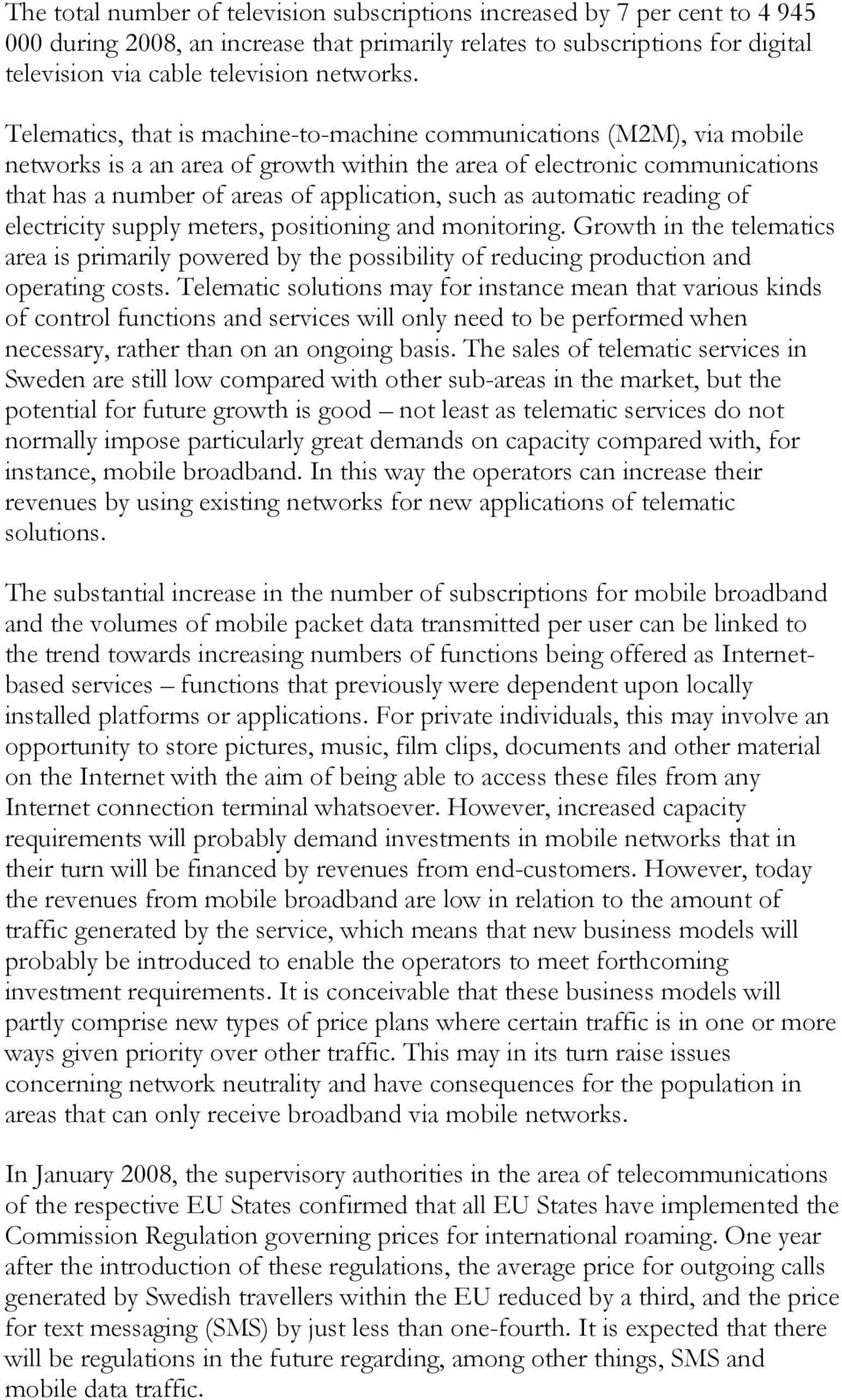 The total number of television subscriptions increased by 7 per cent to 4 945 000 during 2008, an increase that primarily relates to subscriptions for digital television via cable television networks.

Telematics, that is machine-to-machine communications (M2M), via mobile networks is a an area of growth within the area of electronic communications that has a number of areas of application, such as automatic reading of electricity supply meters, positioning and monitoring. Growth in the telematics area is primarily powered by the possibility of reducing production and operating costs. Telematic solutions may for instance mean that various kinds of control functions and services will only need to be performed when necessary, rather than on an ongoing basis. The sales of telematic services in Sweden are still low compared with other sub-areas in the market, but the potential for future growth is good – not least as telematic services do not normally impose particularly great demands on capacity compared with, for instance, mobile broadband. In this way the operators can increase their revenues by using existing networks for new applications of telematic solutions.

The substantial increase in the number of subscriptions for mobile broadband and the volumes of mobile packet data transmitted per user can be linked to the trend towards increasing numbers of functions being offered as Internet-based services – functions that previously were dependent upon locally installed platforms or applications. For private individuals, this may involve an opportunity to store pictures, music, film clips, documents and other material on the Internet with the aim of being able to access these files from any Internet connection terminal whatsoever. However, increased capacity requirements will probably demand investments in mobile networks that in their turn will be financed by revenues from end-customers. However, today the revenues from mobile broadband are low in relation to the amount of traffic generated by the service, which means that new business models will probably be introduced to enable the operators to meet forthcoming investment requirements. It is conceivable that these business models will partly comprise new types of price plans where certain traffic is in one or more ways given priority over other traffic. This may in its turn raise issues concerning network neutrality and have consequences for the population in areas that can only receive broadband via mobile networks.

In January 2008, the supervisory authorities in the area of telecommunications of the respective EU States confirmed that all EU States have implemented the Commission Regulation governing prices for international roaming. One year after the introduction of these regulations, the average price for outgoing calls generated by Swedish travellers within the EU reduced by a third, and the price for text messaging (SMS) by just less than one-fourth. It is expected that there will be regulations in the future regarding, among other things, SMS and mobile data traffic.